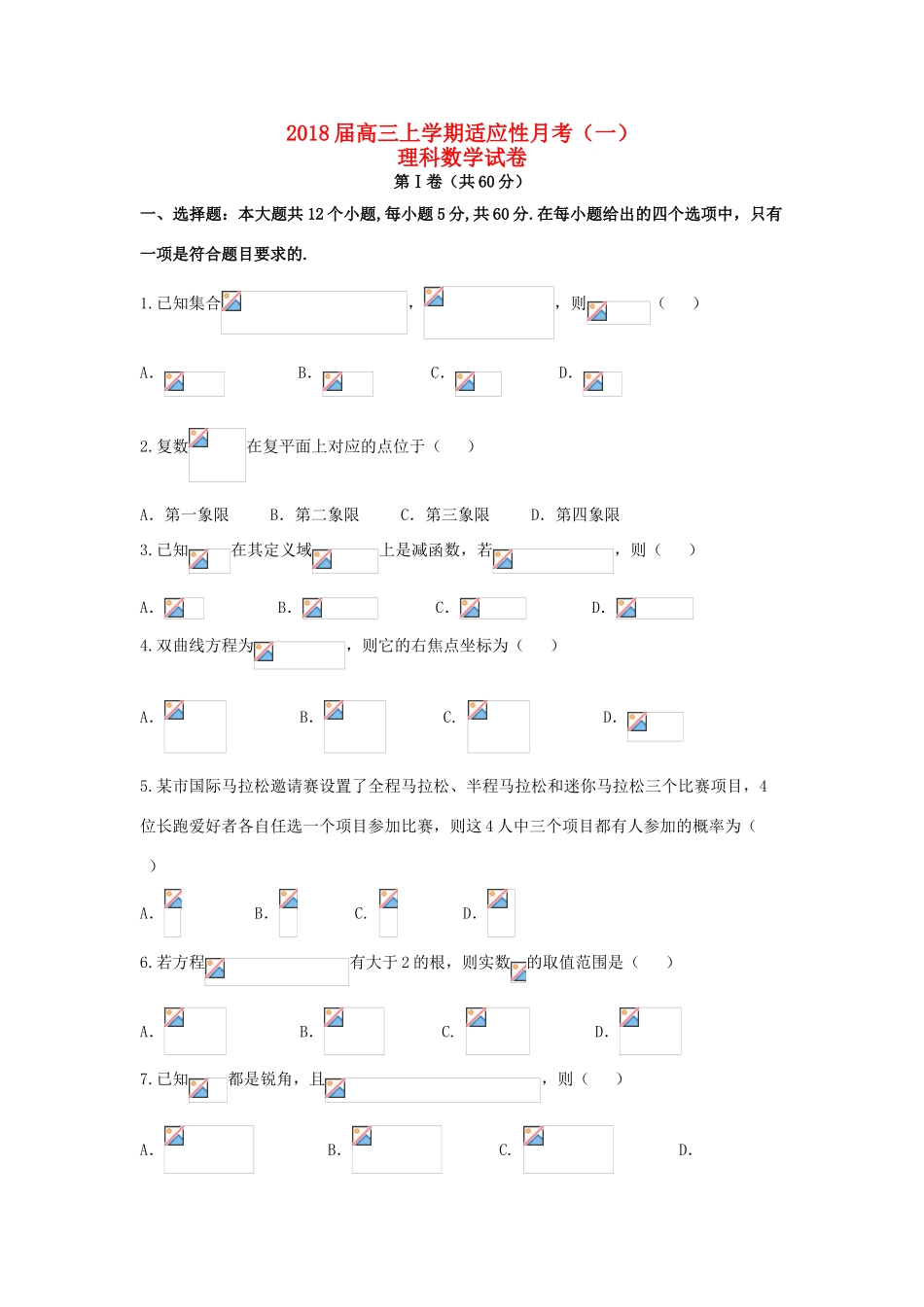 2018届高三上学期适应性月考（一）
理科数学试卷
第Ⅰ卷（共60分）

一、选择题：本大题共12个小题,每小题5分,共60分.在每小题给出的四个选项中，只有一项是符合题目要求的.

1.已知集合 ， ，则 （    ）

A.  B.  C.  D.

2.复数 在复平面上对应的点位于（    ）

A. 第一象限  B. 第二象限  C. 第三象限  D. 第四象限

3.已知 在其定义域 上是减函数，若 ，则（    ）

A.  B.  C.  D.

4.双曲线方程为 ，则它的右焦点坐标为（    ）

A.  B.  C.  D.

5.某市国际马拉松邀请赛设置了全程马拉松、半程马拉松和迷你马拉松三个比赛项目，4位长跑爱好者各自任选一个项目参加比赛，则这4人中三个项目都有人参加的概率为（    ）

A.  B.  C.  D.

6.若方程 有大于2的根，则实数 的取值范围是（    ）

A.  B.  C.  D.

7.已知 都是锐角，且 ，则（    ）

A.  B.  C.  D.